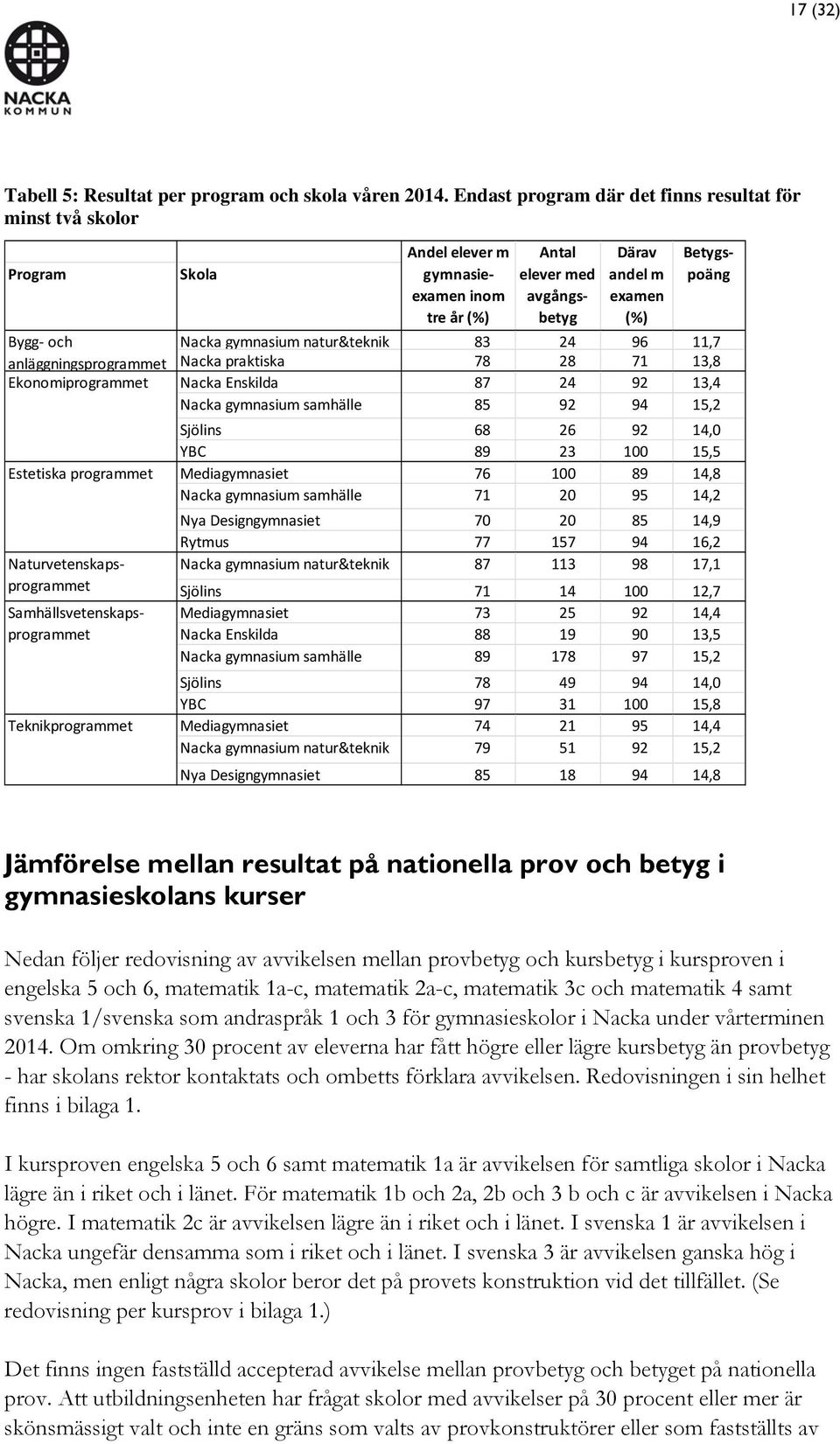 17 (32)

NACKA KOMMUN

Tabell 5: Resultat per program och skola våren 2014. Endast program där det finns resultat för minst två skolor

| Program | Skola | Andel elever m gymnasieexamen inom tre år (%) | Antal elever med avgångsbetyg | Därav andel m examen (%) | Betygspoäng |
|---|---|---|---|---|---|
| Bygg- och anläggningsprogrammet | Nacka gymnasium natur&teknik | 83 | 24 | 96 | 11,7 |
| | Nacka praktiska | 78 | 28 | 71 | 13,8 |
| Ekonomiprogrammet | Nacka Enskilda | 87 | 24 | 92 | 13,4 |
| | Nacka gymnasium samhälle | 85 | 92 | 94 | 15,2 |
| | Sjölins | 68 | 26 | 92 | 14,0 |
| | YBC | 89 | 23 | 100 | 15,5 |
| Estetiska programmet | Mediagymnasiet | 76 | 100 | 89 | 14,8 |
| | Nacka gymnasium samhälle | 71 | 20 | 95 | 14,2 |
| | Nya Designgymnasiet | 70 | 20 | 85 | 14,9 |
| | Rytmus | 77 | 157 | 94 | 16,2 |
| Naturvetenskapsprogrammet | Nacka gymnasium natur&teknik | 87 | 113 | 98 | 17,1 |
| | Sjölins | 71 | 14 | 100 | 12,7 |
| Samhällsvetenskapsprogrammet | Mediagymnasiet | 73 | 25 | 92 | 14,4 |
| | Nacka Enskilda | 88 | 19 | 90 | 13,5 |
| | Nacka gymnasium samhälle | 89 | 178 | 97 | 15,2 |
| | Sjölins | 78 | 49 | 94 | 14,0 |
| | YBC | 97 | 31 | 100 | 15,8 |
| Teknikprogrammet | Mediagymnasiet | 74 | 21 | 95 | 14,4 |
| | Nacka gymnasium natur&teknik | 79 | 51 | 92 | 15,2 |
| | Nya Designgymnasiet | 85 | 18 | 94 | 14,8 |

Jämförelse mellan resultat på nationella prov och betyg i gymnasieskolans kurser

Nedan följer redovisning av avvikelsen mellan provbetyg och kursbetyg i kursproven i engelska 5 och 6, matematik 1a-c, matematik 2a-c, matematik 3c och matematik 4 samt svenska 1/svenska som andraspråk 1 och 3 för gymnasieskolor i Nacka under vårterminen 2014. Om omkring 30 procent av eleverna har fått högre eller lägre kursbetyg än provbetyg - har skolans rektor kontaktats och ombetts förklara avvikelsen. Redovisningen i sin helhet finns i bilaga 1.

I kursproven engelska 5 och 6 samt matematik 1a är avvikelsen för samtliga skolor i Nacka lägre än i riket och i länet. För matematik 1b och 2a, 2b och 3 b och c är avvikelsen i Nacka högre. I matematik 2c är avvikelsen lägre än i riket och i länet. I svenska 1 är avvikelsen i Nacka ungefär densamma som i riket och i länet. I svenska 3 är avvikelsen ganska hög i Nacka, men enligt några skolor beror det på provets konstruktion vid det tillfället. (Se redovisning per kursprov i bilaga 1.)

Det finns ingen fastställd accepterad avvikelse mellan provbetyg och betyget på nationella prov. Att utbildningsenheten har frågat skolor med avvikelser på 30 procent eller mer är skönsmässigt valt och inte en gräns som valts av provkonstruktörer eller som fastställts av